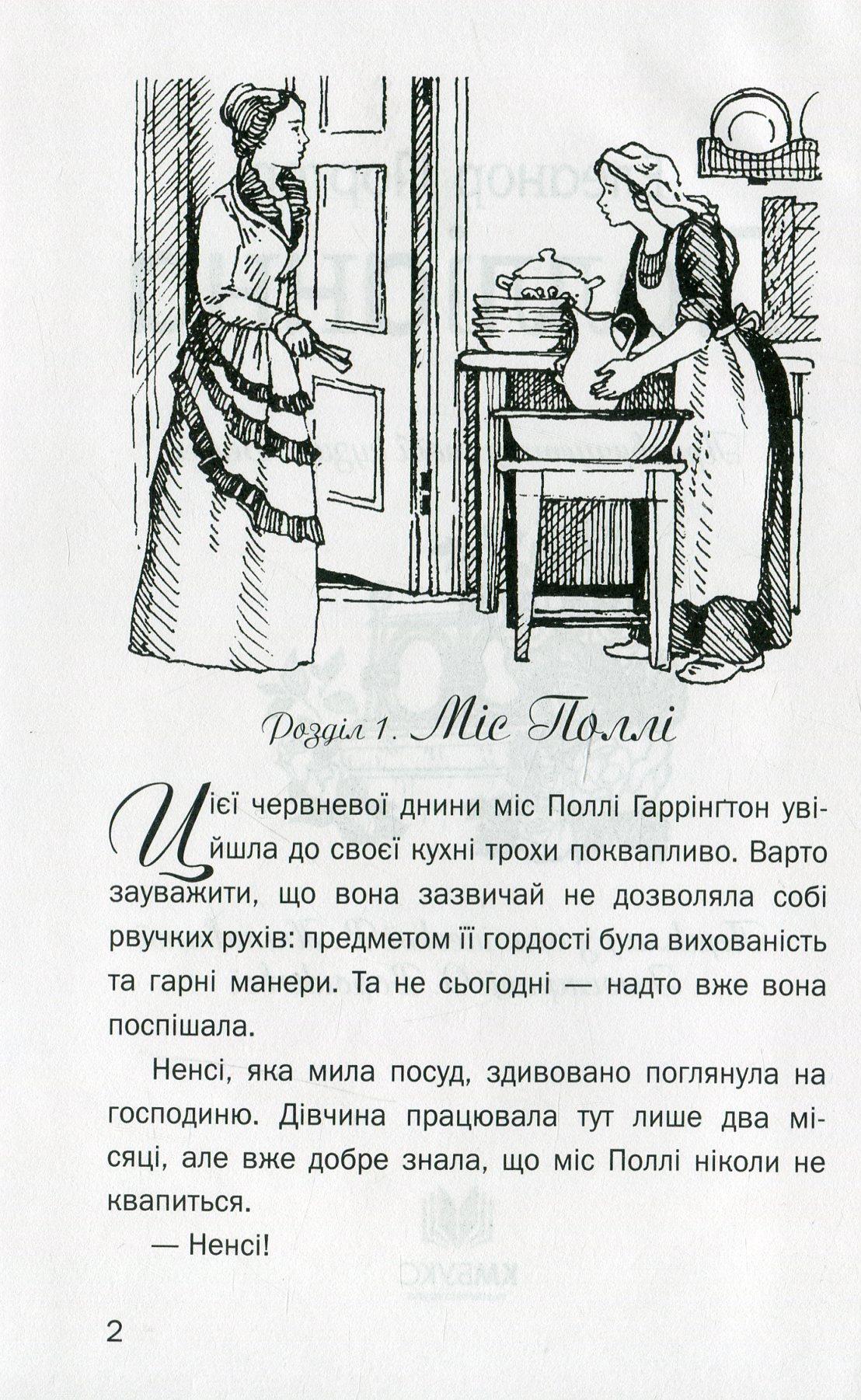 Розділ 1. Міс Поллі

Цієї червневої днини міс Поллі Гаррінґтон увійшла до своєї кухні трохи поквапливо. Варто зауважити, що вона зазвичай не дозволяла собі рвучких рухів: предметом її гордості була вихованість та гарні манери. Та не сьогодні — надто вже вона поспішала.

Ненсі, яка мила посуд, здивовано поглянула на господиню. Дівчина працювала тут лише два місяці, але вже добре знала, що міс Поллі ніколи не квапиться.

— Ненсі!

2